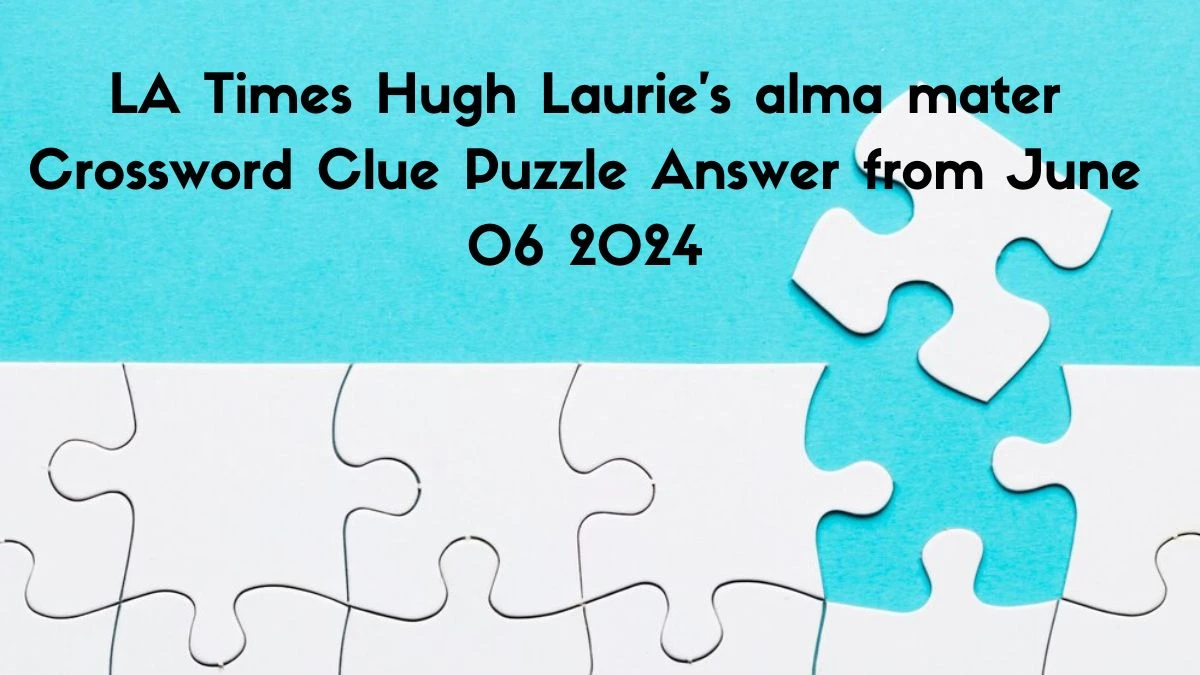 LA Times Hugh Laurie's alma mater Crossword Clue Puzzle Answer from June 06 2024